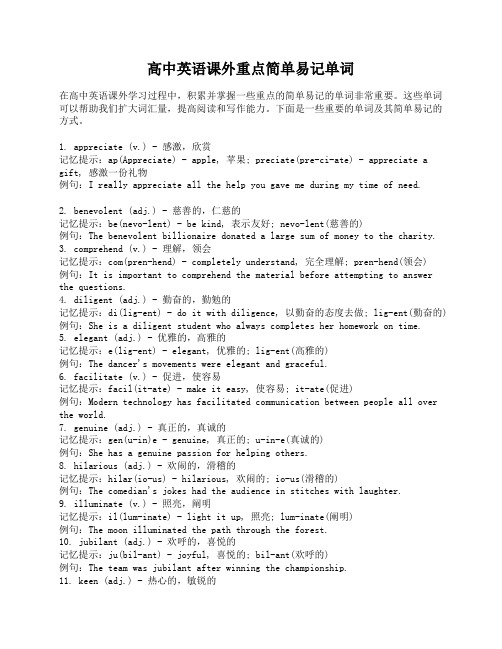 高中英语课外重点简单易记单词

在高中英语课外学习过程中，积累并掌握一些重点的简单易记的单词非常重要。这些单词可以帮助我们扩大词汇量，提高阅读和写作能力。下面是一些重要的单词及其简单易记的方式。

1. appreciate (v.) - 感激，欣赏
记忆提示：ap(Appreciate) - apple, 苹果; preciate(pre-ci-ate) - appreciate a gift, 感激一份礼物
例句：I really appreciate all the help you gave me during my time of need.

2. benevolent (adj.) - 慈善的，仁慈的
记忆提示：be(nevo-lent) - be kind, 表示友好; nevo-lent(慈善的)
例句：The benevolent billionaire donated a large sum of money to the charity.
3. comprehend (v.) - 理解，领会
记忆提示：com(pren-hend) - completely understand, 完全理解; pren-hend(领会)
例句：It is important to comprehend the material before attempting to answer the questions.
4. diligent (adj.) - 勤奋的，勤勉的
记忆提示：di(lig-ent) - do it with diligence, 以勤奋的态度去做; lig-ent(勤奋的)
例句：She is a diligent student who always completes her homework on time.
5. elegant (adj.) - 优雅的，高雅的
记忆提示：e(lig-ent) - elegant, 优雅的; lig-ent(高雅的)
例句：The dancer's movements were elegant and graceful.
6. facilitate (v.) - 促进，使容易
记忆提示：facil(it-ate) - make it easy, 使容易; it-ate(促进)
例句：Modern technology has facilitated communication between people all over the world.
7. genuine (adj.) - 真正的，真诚的
记忆提示：gen(u-in)e - genuine, 真正的; u-in-e(真诚的)
例句：She has a genuine passion for helping others.
8. hilarious (adj.) - 欢闹的，滑稽的
记忆提示：hilar(io-us) - hilarious, 欢闹的; io-us(滑稽的)
例句：The comedian's jokes had the audience in stitches with laughter.
9. illuminate (v.) - 照亮，阐明
记忆提示：il(lum-inate) - light it up, 照亮; lum-inate(阐明)
例句：The moon illuminated the path through the forest.
10. jubilant (adj.) - 欢呼的，喜悦的
记忆提示：ju(bil-ant) - joyful, 喜悦的; bil-ant(欢呼的)
例句：The team was jubilant after winning the championship.
11. keen (adj.) - 热心的，敏锐的